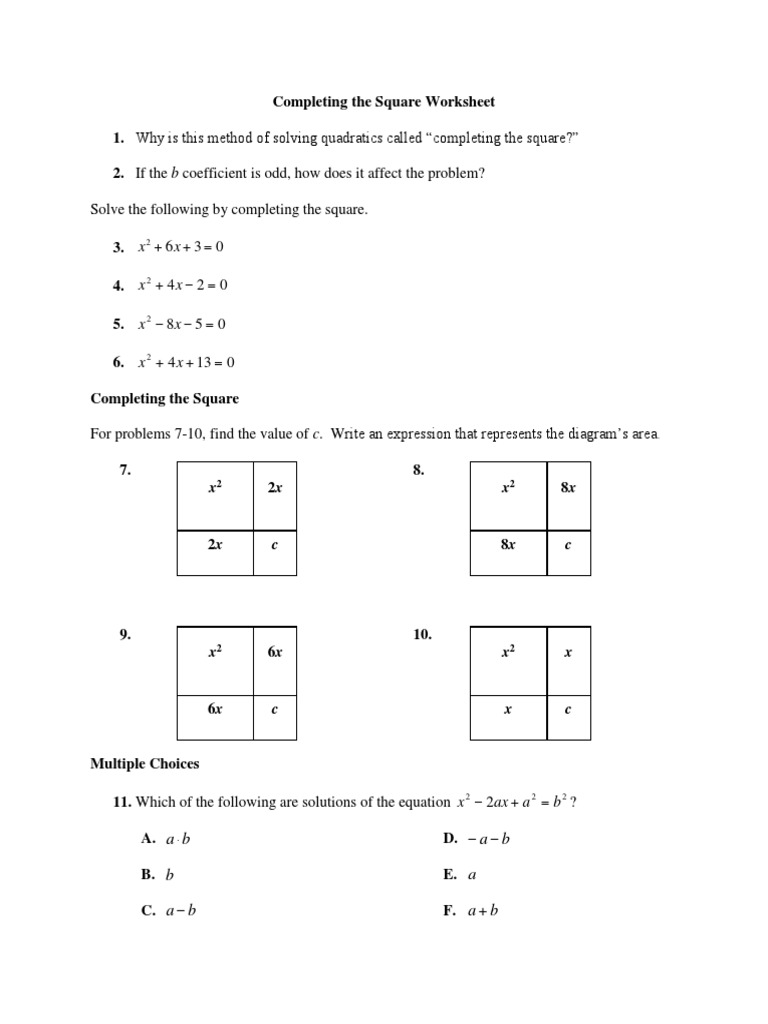 Completing the Square Worksheet

1. Why is this method of solving quadratics called "completing the square?"

2. If the $b$ coefficient is odd, how does it affect the problem?

Solve the following by completing the square.

3. $x^2 + 6x + 3 = 0$

4. $x^2 + 4x - 2 = 0$

5. $x^2 - 8x - 5 = 0$

6. $x^2 + 4x + 13 = 0$

Completing the Square

For problems 7-10, find the value of $c$. Write an expression that represents the diagram's area.

7.

| $x^2$ | $2x$ |
|---|---|
| $2x$ | $c$ |

8.

| $x^2$ | $8x$ |
|---|---|
| $8x$ | $c$ |

9.

| $x^2$ | $6x$ |
|---|---|
| $6x$ | $c$ |

10.

| $x^2$ | $x$ |
|---|---|
| $x$ | $c$ |

Multiple Choices

11. Which of the following are solutions of the equation $x^2 - 2ax + a^2 = b^2$ ?

A. $a \cdot b$

B. $b$

C. $a - b$

D. $-a - b$

E. $a$

F. $a + b$